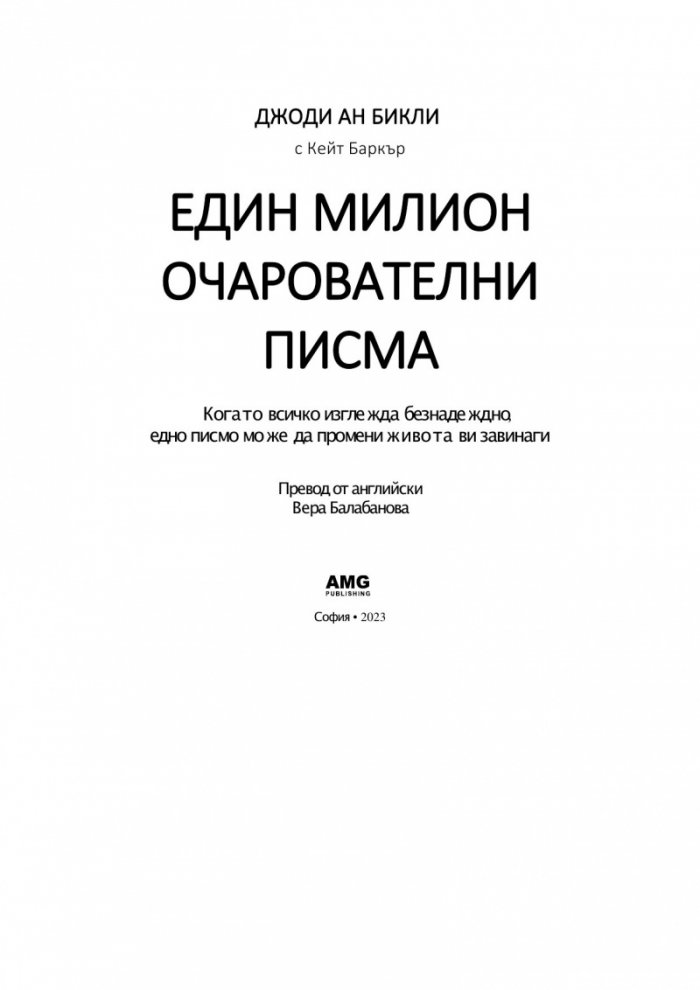 ДЖОДИ АН БИКЛИ

с Кейт Баркър

ЕДИН МИЛИОН ОЧАРОВАТЕЛНИ ПИСМА

Когато всичко изглежда безнадеждно, едно писмо може да промени живота ви завинаги

Превод от английски
Вера Балабанова

AMG
PUBLISHING

София • 2023